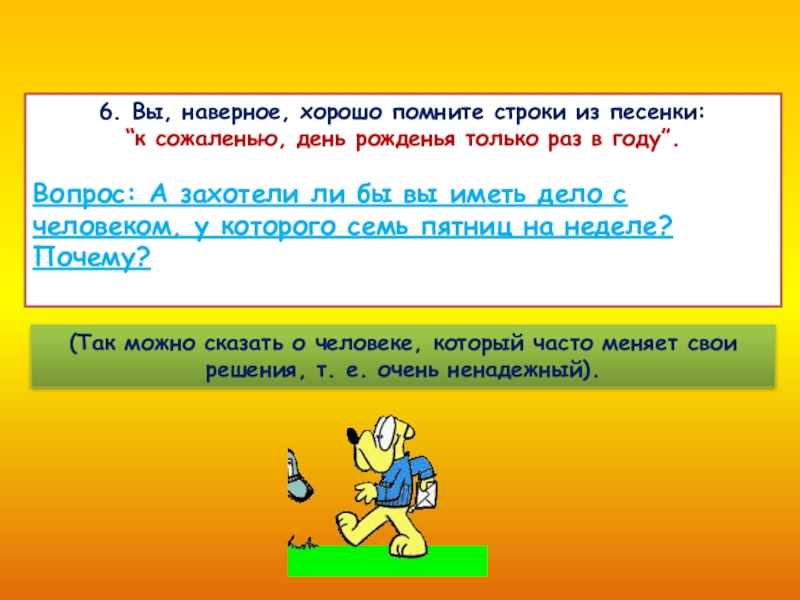 6. Вы, наверное, хорошо помните строки из песенки:
"к сожаленью, день рожденья только раз в году".

Вопрос: А захотели ли бы вы иметь дело с человеком, у которого семь пятниц на неделе? Почему?

(Так можно сказать о человеке, который часто меняет свои решения, т. е. очень ненадежный).